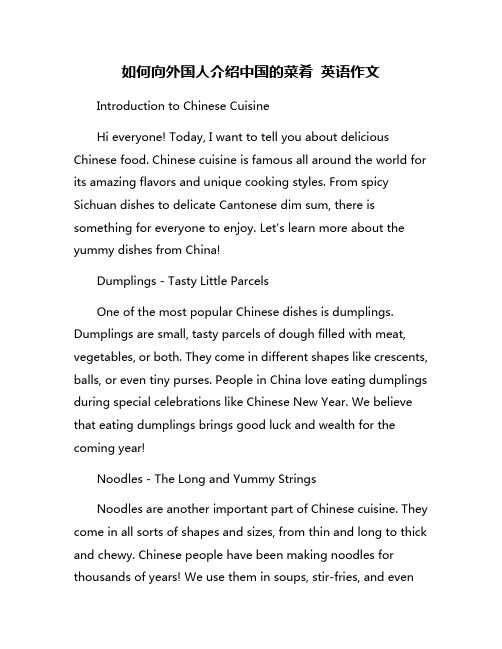 如何向外国人介绍中国的菜肴 英语作文

Introduction to Chinese Cuisine

Hi everyone! Today, I want to tell you about delicious Chinese food. Chinese cuisine is famous all around the world for its amazing flavors and unique cooking styles. From spicy Sichuan dishes to delicate Cantonese dim sum, there is something for everyone to enjoy. Let's learn more about the yummy dishes from China!

Dumplings - Tasty Little Parcels

One of the most popular Chinese dishes is dumplings. Dumplings are small, tasty parcels of dough filled with meat, vegetables, or both. They come in different shapes like crescents, balls, or even tiny purses. People in China love eating dumplings during special celebrations like Chinese New Year. We believe that eating dumplings brings good luck and wealth for the coming year!

Noodles - The Long and Yummy Strings

Noodles are another important part of Chinese cuisine. They come in all sorts of shapes and sizes, from thin and long to thick and chewy. Chinese people have been making noodles for thousands of years! We use them in soups, stir-fries, and even